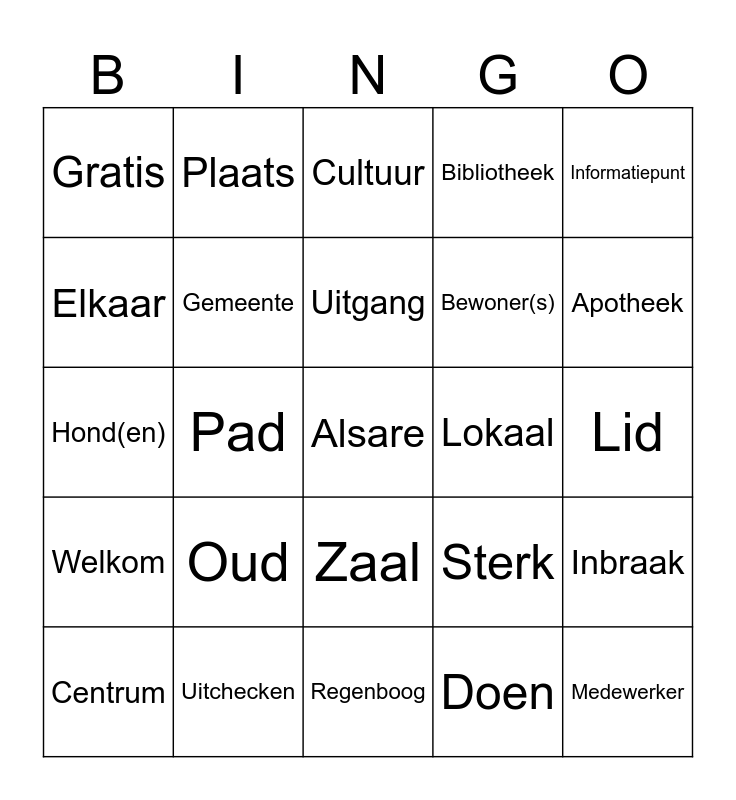 | B | I | N | G | O |
|---|---|---|---|---|
| Gratis | Plaats | Cultuur | Bibliotheek | Informatiepunt |
| Elkaar | Gemeente | Uitgang | Bewoner(s) | Apotheek |
| Hond(en) | Pad | Alsare | Lokaal | Lid |
| Welkom | Oud | Zaal | Sterk | Inbraak |
| Centrum | Uitchecken | Regenboog | Doen | Medewerker |